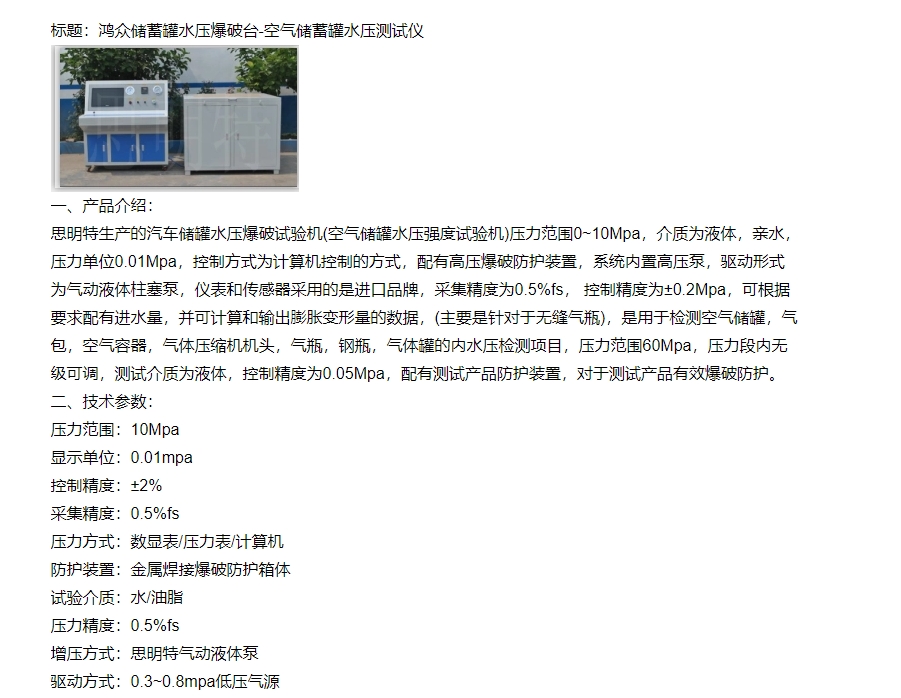 标题：鸿众储蓄罐水压爆破台-空气储蓄罐水压测试仪

一、产品介绍：

思明特生产的汽车储罐水压爆破试验机(空气储罐水压强度试验机)压力范围0~10Mpa，介质为液体，亲水，压力单位0.01Mpa，控制方式为计算机控制的方式，配有高压爆破防护装置，系统内置高压泵，驱动形式为气动液体柱塞泵，仪表和传感器采用的是进口品牌，采集精度为0.5%fs， 控制精度为±0.2Mpa，可根据要求配有进水量，并可计算和输出膨胀变形量的数据，(主要是针对于无缝气瓶)，是用于检测空气储罐，气包，空气容器，气体压缩机机头，气瓶，钢瓶，气体罐的内水压检测项目，压力范围60Mpa，压力段内无级可调，测试介质为液体，控制精度为0.05Mpa，配有测试产品防护装置，对于测试产品有效爆破防护。

二、技术参数：

压力范围：10Mpa

显示单位：0.01mpa

控制精度：±2%

采集精度：0.5%fs

压力方式：数显表/压力表/计算机

防护装置：金属焊接爆破防护箱体

试验介质：水/油脂

压力精度：0.5%fs

增压方式：思明特气动液体泵

驱动方式：0.3~0.8mpa低压气源